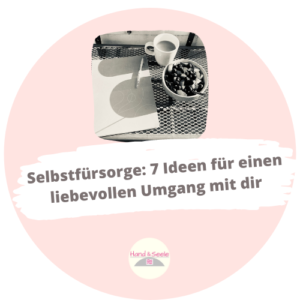 Selbstfürsorge: 7 Ideen für einen liebevollen Umgang mit dir

Hand & Seele